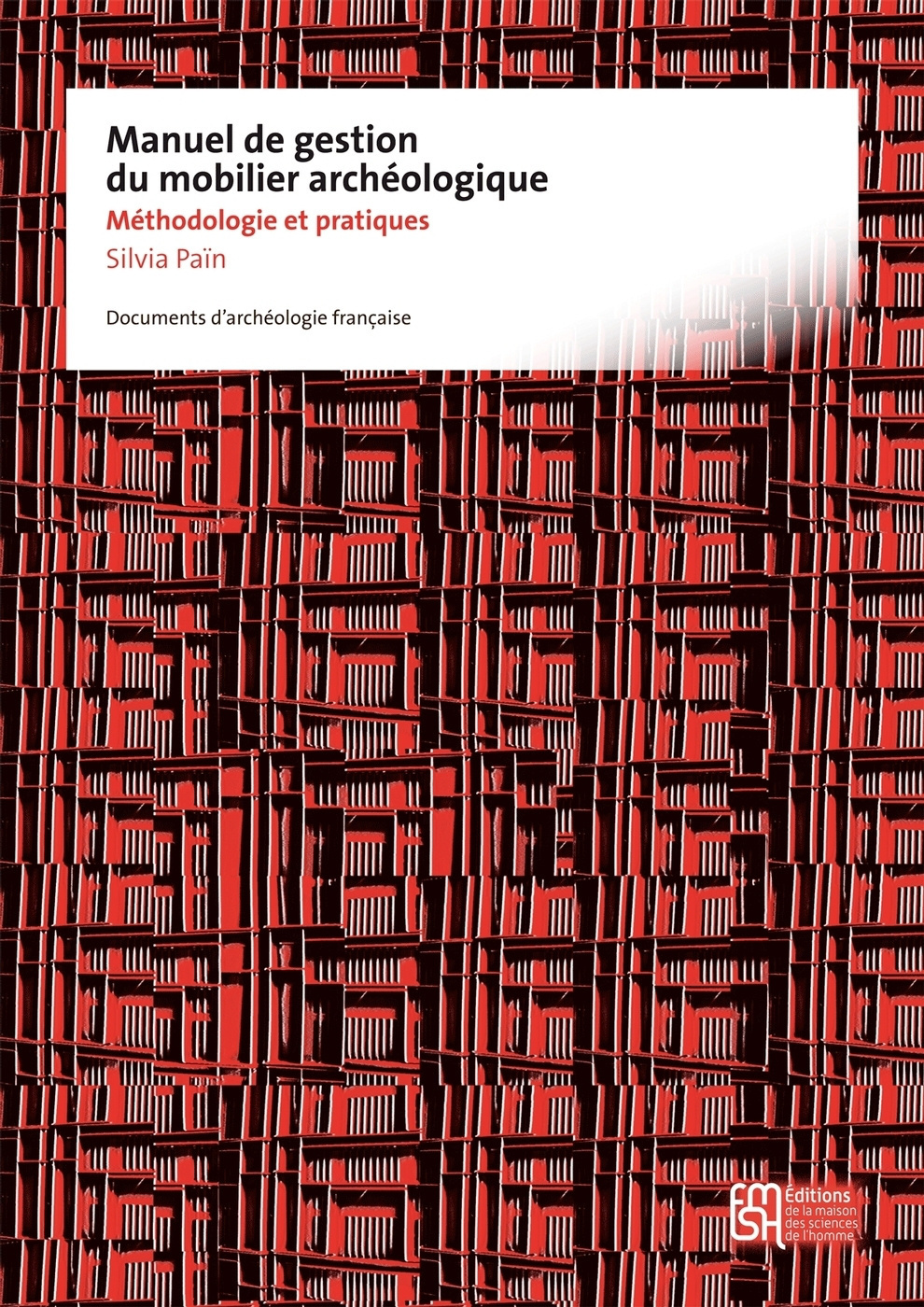 Manuel de gestion du mobilier archéologique

Méthodologie et pratiques

Silvia Païn

Documents d'archéologie française

EMSH

Éditions de la maison des sciences de l'homme